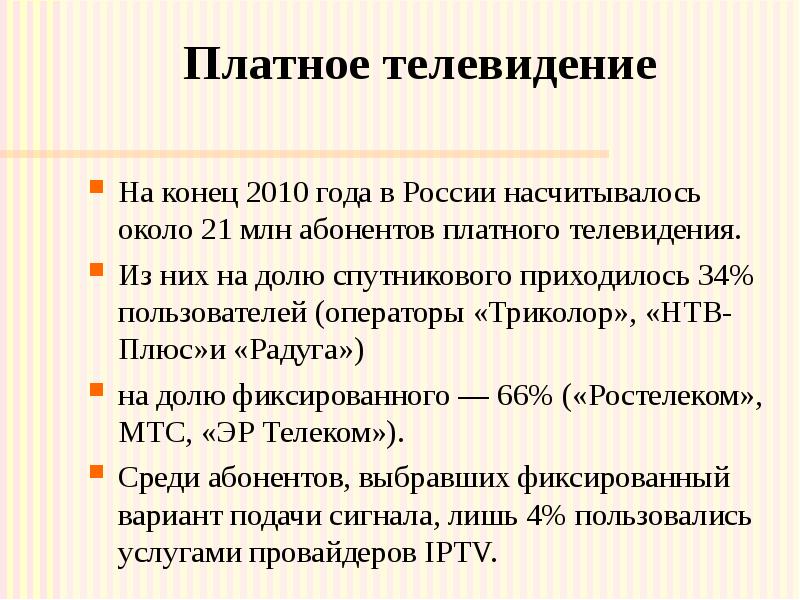 Платное телевидение

На конец 2010 года в России насчитывалось около 21 млн абонентов платного телевидения.

Из них на долю спутникового приходилось 34% пользователей (операторы «Триколор», «НТВ-Плюс»и «Радуга»)

на долю фиксированного — 66% («Ростелеком», МТС, «ЭР Телеком»).

Среди абонентов, выбравших фиксированный вариант подачи сигнала, лишь 4% пользовались услугами провайдеров IPTV.